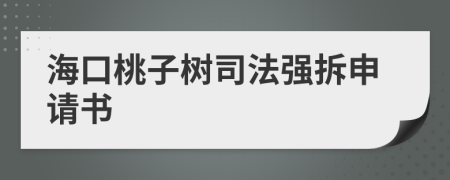 海口桃子树司法强拆申请书